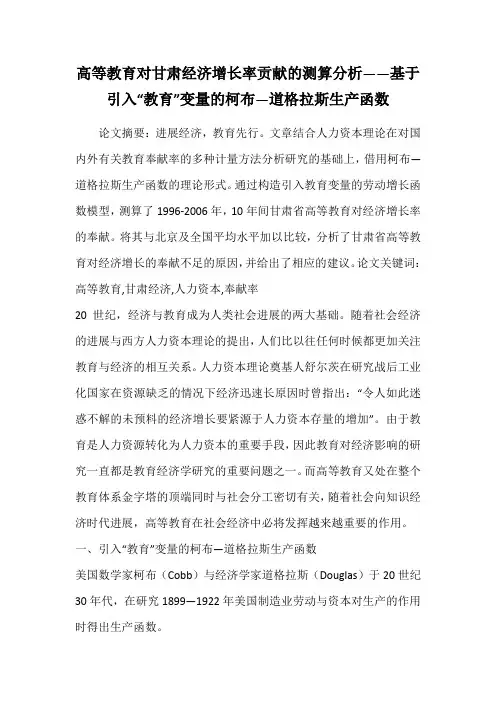 高等教育对甘肃经济增长率贡献的测算分析——基于引入“教育”变量的柯布—道格拉斯生产函数

论文摘要：进展经济，教育先行。文章结合人力资本理论在对国内外有关教育奉献率的多种计量方法分析研究的基础上，借用柯布—道格拉斯生产函数的理论形式。通过构造引入教育变量的劳动增长函数模型，测算了 1996-2006 年，10 年间甘肃省高等教育对经济增长率的奉献。将其与北京及全国平均水平加以比较，分析了甘肃省高等教育对经济增长的奉献不足的原因，并给出了相应的建议。论文关键词：高等教育,甘肃经济,人力资本,奉献率

20 世纪，经济与教育成为人类社会进展的两大基础。随着社会经济的进展与西方人力资本理论的提出，人们比以往任何时候都更加关注教育与经济的相互关系。人力资本理论奠基人舒尔茨在研究战后工业化国家在资源缺乏的情况下经济迅速长原因时曾指出：“令人如此迷惑不解的未预料的经济增长要紧源于人力资本存量的增加”。由于教育是人力资源转化为人力资本的重要手段，因此教育对经济影响的研究一直都是教育经济学研究的重要问题之一。而高等教育又处在整个教育体系金字塔的顶端同时与社会分工密切有关，随着社会向知识经济时代进展，高等教育在社会经济中必将发挥越来越重要的作用。

一、引入“教育”变量的柯布—道格拉斯生产函数

美国数学家柯布（Cobb）与经济学家道格拉斯（Douglas）于 20 世纪 30 年代，在研究 1899—1922 年美国制造业劳动与资本对生产的作用时得出生产函数。